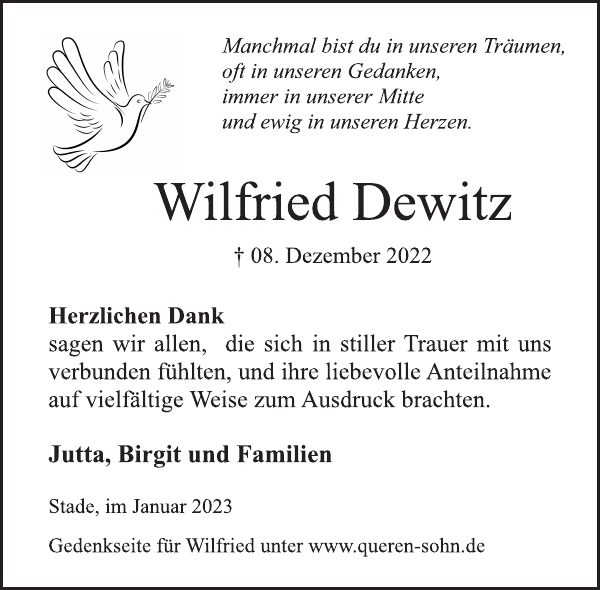 Manchmal bist du in unseren Träumen,
oft in unseren Gedanken,
immer in unserer Mitte
und ewig in unseren Herzen.

Wilfried Dewitz

† 08. Dezember 2022

Herzlichen Dank
sagen wir allen, die sich in stiller Trauer mit uns verbunden fühlten, und ihre liebevolle Anteilnahme auf vielfältige Weise zum Ausdruck brachten.

Jutta, Birgit und Familien

Stade, im Januar 2023

Gedenkseite für Wilfried unter www.queren-sohn.de